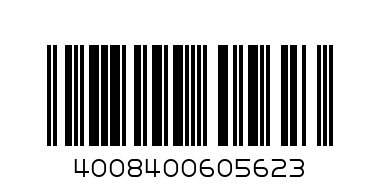 4008400605623